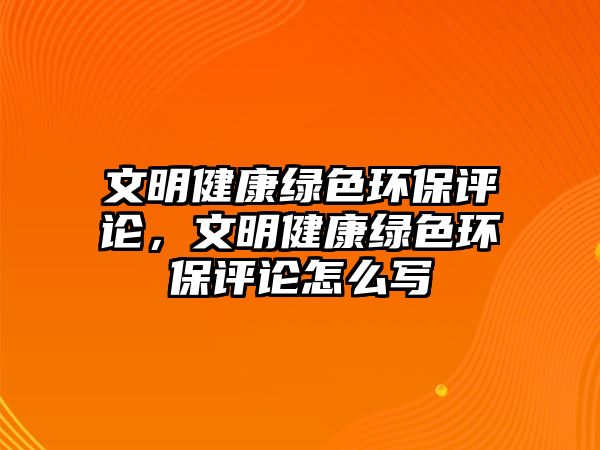 文明健康绿色环保评论，文明健康绿色环保评论怎么写